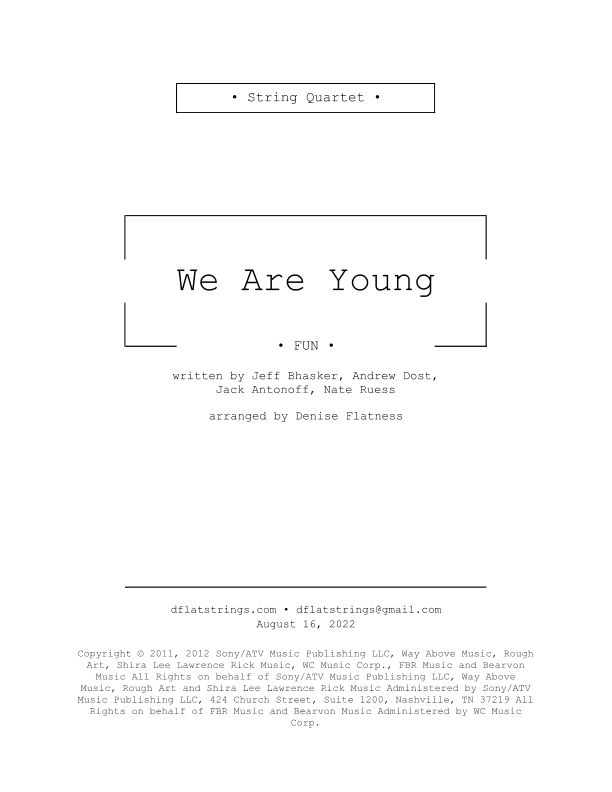 • String Quartet •

We Are Young

• FUN •

written by Jeff Bhasker, Andrew Dost, Jack Antonoff, Nate Ruess

arranged by Denise Flatness

dflatstrings.com • dflatstrings@gmail.com
August 16, 2022

Copyright © 2011, 2012 Sony/ATV Music Publishing LLC, Way Above Music, Rough Art, Shira Lee Lawrence Rick Music, WC Music Corp., FBR Music and Bearvon Music All Rights on behalf of Sony/ATV Music Publishing LLC, Way Above Music, Rough Art and Shira Lee Lawrence Rick Music Administered by Sony/ATV Music Publishing LLC, 424 Church Street, Suite 1200, Nashville, TN 37219 All Rights on behalf of FBR Music and Bearvon Music Administered by WC Music Corp.